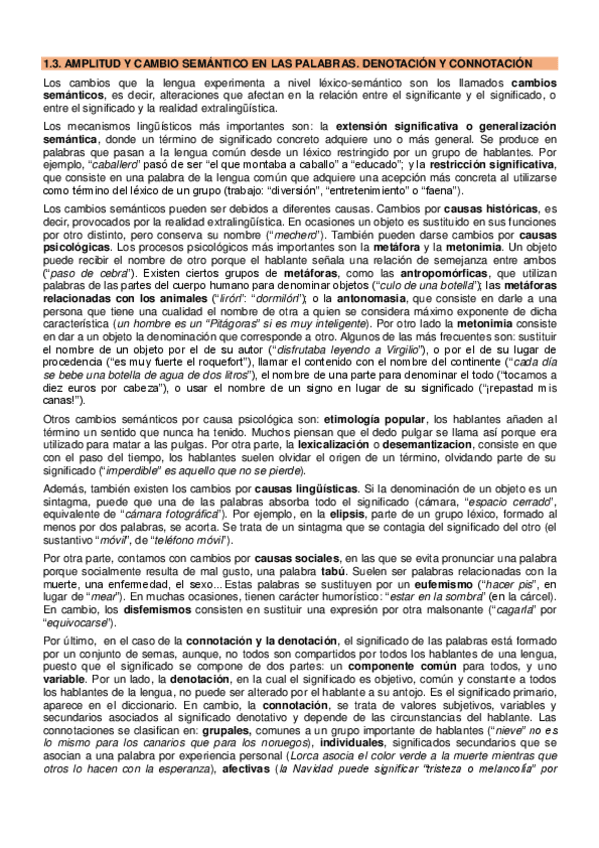 1.3. AMPLITUD Y CAMBIO SEMÁNTICO EN LAS PALABRAS. DENOTACIÓN Y CONNOTACIÓN

Los cambios que la lengua experimenta a nivel léxico-semántico son los llamados cambios semánticos, es decir, alteraciones que afectan en la relación entre el significante y el significado, o entre el significado y la realidad extralingüística.

Los mecanismos lingüísticos más importantes son: la extensión significativa o generalización semántica, donde un término de significado concreto adquiere uno o más general. Se produce en palabras que pasan a la lengua común desde un léxico restringido por un grupo de hablantes. Por ejemplo, "caballero" pasó de ser "el que montaba a caballo" a "educado"; y la restricción significativa, que consiste en una palabra de la lengua común que adquiere una acepción más concreta al utilizarse como término del léxico de un grupo (trabajo: "diversión", "entretenimiento" o "faena").

Los cambios semánticos pueden ser debidos a diferentes causas. Cambios por causas históricas, es decir, provocados por la realidad extralingüística. En ocasiones un objeto es sustituido en sus funciones por otro distinto, pero conserva su nombre ("mechero"). También pueden darse cambios por causas psicológicas. Los procesos psicológicos más importantes son la metáfora y la metonimia. Un objeto puede recibir el nombre de otro porque el hablante señala una relación de semejanza entre ambos ("paso de cebra"). Existen ciertos grupos de metáforas, como las antropomórficas, que utilizan palabras de las partes del cuerpo humano para denominar objetos ("culo de una botella"); las metáforas relacionadas con los animales ("lirón": "dormilón"); o la antonomasia, que consiste en darle a una persona que tiene una cualidad el nombre de otra a quien se considera máximo exponente de dicha característica (un hombre es un "Pitágoras" si es muy inteligente). Por otro lado la metonimia consiste en dar a un objeto la denominación que corresponde a otro. Algunos de las más frecuentes son: sustituir el nombre de un objeto por el de su autor ("disfrutaba leyendo a Virgilio"), o por el de su lugar de procedencia ("es muy fuerte el roquefort"), llamar el contenido con el nombre del continente ("cada día se bebe una botella de agua de dos litros"), el nombre de una parte para denominar el todo ("tocamos a diez euros por cabeza"), o usar el nombre de un signo en lugar de su significado ("¡repastad mis canas!").

Otros cambios semánticos por causa psicológica son: etimología popular, los hablantes añaden al término un sentido que nunca ha tenido. Muchos piensan que el dedo pulgar se llama así porque era utilizado para matar a las pulgas. Por otra parte, la lexicalización o desemantización, consiste en que con el paso del tiempo, los hablantes suelen olvidar el origen de un término, olvidando parte de su significado ("imperdible" es aquello que no se pierde).

Además, también existen los cambios por causas lingüísticas. Si la denominación de un objeto es un sintagma, puede que una de las palabras absorba todo el significado (cámara, "espacio cerrado", equivalente de "cámara fotográfica"). Por ejemplo, en la elipsis, parte de un grupo léxico, formado al menos por dos palabras, se acorta. Se trata de un sintagma que se contagia del significado del otro (el sustantivo "móvil", de "teléfono móvil").

Por otra parte, contamos con cambios por causas sociales, en las que se evita pronunciar una palabra porque socialmente resulta de mal gusto, una palabra tabú. Suelen ser palabras relacionadas con la muerte, una enfermedad, el sexo... Estas palabras se sustituyen por un eufemismo ("hacer pis", en lugar de "mear"). En muchas ocasiones, tienen carácter humorístico: "estar en la sombra" (en la cárcel). En cambio, los disfemismos consisten en sustituir una expresión por otra malsonante ("cagarla" por "equivocarse").

Por último, en el caso de la connotación y la denotación, el significado de las palabras está formado por un conjunto de semas, aunque, no todos son compartidos por todos los hablantes de una lengua, puesto que el significado se compone de dos partes: un componente común para todos, y uno variable. Por un lado, la denotación, en la cual el significado es objetivo, común y constante a todos los hablantes de la lengua, no puede ser alterado por el hablante a su antojo. Es el significado primario, aparece en el diccionario. En cambio, la connotación, se trata de valores subjetivos, variables y secundarios asociados al significado denotativo y depende de las circunstancias del hablante. Las connotaciones se clasifican en: grupales, comunes a un grupo importante de hablantes ("nieve" no es lo mismo para los canarios que para los noruegos), individuales, significados secundarios que se asocian a una palabra por experiencia personal (Lorca asocia el color verde a la muerte mientras que otros lo hacen con la esperanza), afectivas (la Navidad puede significar "tristeza o melancolía" por